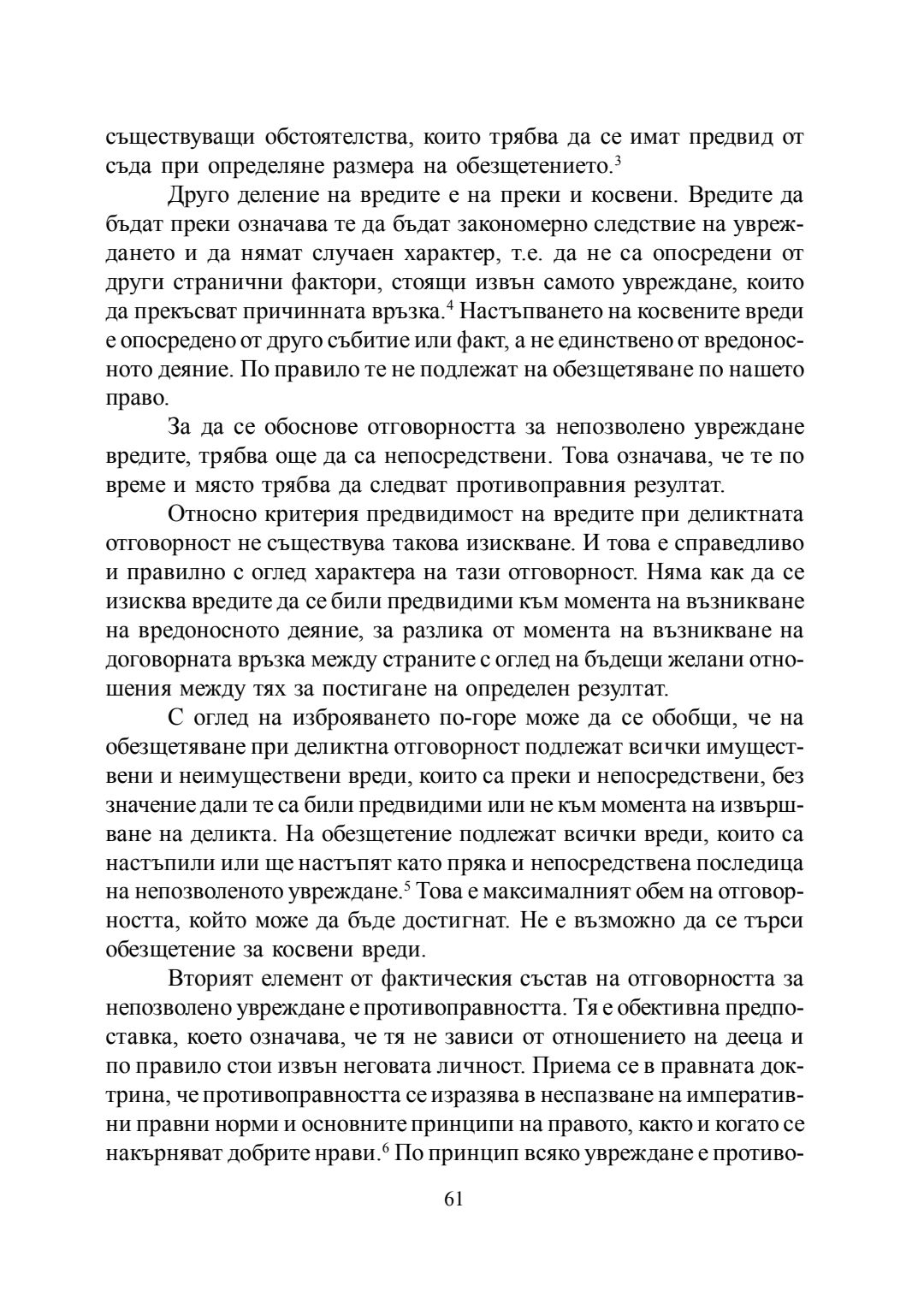 съществуващи обстоятелства, които трябва да се имат предвид от съда при определяне размера на обезщетението.$^3$

Друго деление на вредите е на преки и косвени. Вредите да бъдат преки означава те да бъдат закономерно следствие на увреждането и да нямат случаен характер, т.е. да не са опосредени от други странични фактори, стоящи извън самото увреждане, които да прекъсват причинната връзка.$^4$ Настъпването на косвените вреди е опосредено от друго събитие или факт, а не единствено от вредоносното деяние. По правило те не подлежат на обезщетяване по нашето право.

За да се обоснове отговорността за непозволено увреждане вредите, трябва още да са непосредствени. Това означава, че те по време и място трябва да следват противоправния резултат.

Относно критерия предвидимост на вредите при деликтната отговорност не съществува такова изискване. И това е справедливо и правилно с оглед характера на тази отговорност. Няма как да се изисква вредите да се били предвидими към момента на възникване на вредоносното деяние, за разлика от момента на възникване на договорната връзка между страните с оглед на бъдещи желани отношения между тях за постигане на определен резултат.

С оглед на изброяването по-горе може да се обобщи, че на обезщетяване при деликтна отговорност подлежат всички имуществени и неимуществени вреди, които са преки и непосредствени, без значение дали те са били предвидими или не към момента на извършване на деликта. На обезщетение подлежат всички вреди, които са настъпили или ще настъпят като пряка и непосредствена последица на непозволеното увреждане.$^5$ Това е максималният обем на отговорността, който може да бъде достигнат. Не е възможно да се търси обезщетение за косвени вреди.

Вторият елемент от фактическия състав на отговорността за непозволено увреждане е противоправността. Тя е обективна предпоставка, което означава, че тя не зависи от отношението на дееца и по правило стои извън неговата личност. Приема се в правната доктрина, че противоправността се изразява в неспазване на императивни правни норми и основните принципи на правото, както и когато се накърняват добрите нрави.$^6$ По принцип всяко увреждане е противо-

61